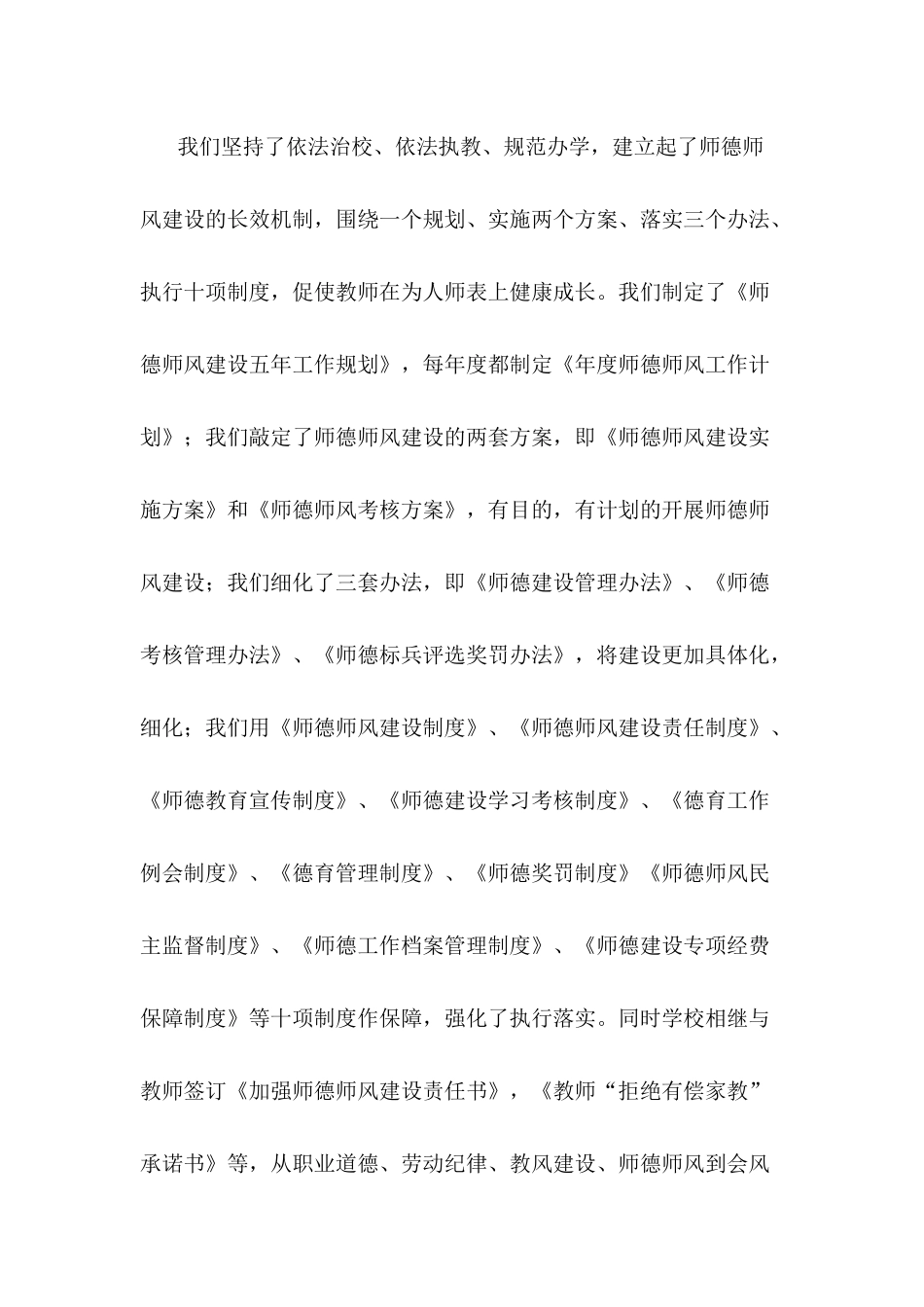 我们坚持了依法治校、依法执教、规范办学，建立起了师德师风建设的长效机制，围绕一个规划、实施两个方案、落实三个办法、执行十项制度，促使教师在为人师表上健康成长。我们制定了《师德师风建设五年工作规划》，每年度都制定《年度师德师风工作计划》；我们敲定了师德师风建设的两套方案，即《师德师风建设实施方案》和《师德师风考核方案》，有目的，有计划的开展师德师风建设；我们细化了三套办法，即《师德建设管理办法》、《师德考核管理办法》、《师德标兵评选奖罚办法》，将建设更加具体化，细化；我们用《师德师风建设制度》、《师德师风建设责任制度》、《师德教育宣传制度》、《师德建设学习考核制度》、《德育工作例会制度》、《德育管理制度》、《师德奖罚制度》《师德师风民主监督制度》、《师德工作档案管理制度》、《师德建设专项经费保障制度》等十项制度作保障，强化了执行落实。同时学校相继与教师签订《加强师德师风建设责任书》，《教师“拒绝有偿家教”承诺书》等，从职业道德、劳动纪律、教风建设、师德师风到会风